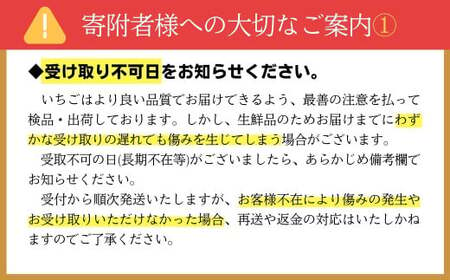 !

寄附者様への大切なご案内①

◆受け取り不可日をお知らせください。

いちごはより良い品質でお届けできるよう、最善の注意を払って検品・出荷しております。しかし、生鮮品のためお届けまでにわずかな受け取りの遅れでも傷みを生じてしまう場合がございます。

受取不可の日(長期不在等)がございましたら、あらかじめ備考欄でお知らせください。

受付から順次発送いたしますが、お客様不在により傷みの発生やお受け取りいただけなかった場合、再送や返金の対応はいたしかねますのでご了承ください。